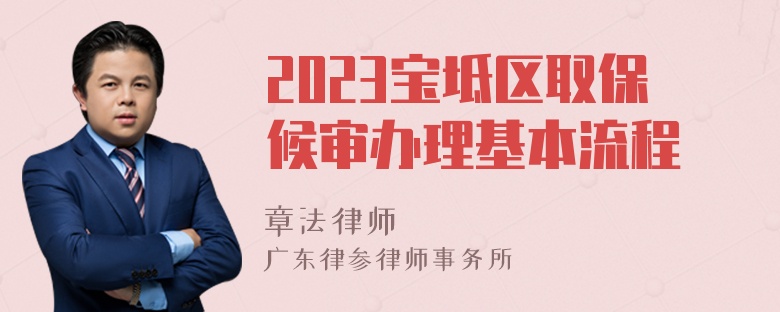 2023宝坻区取保候审办理基本流程

章法律师
广东律参律师事务所